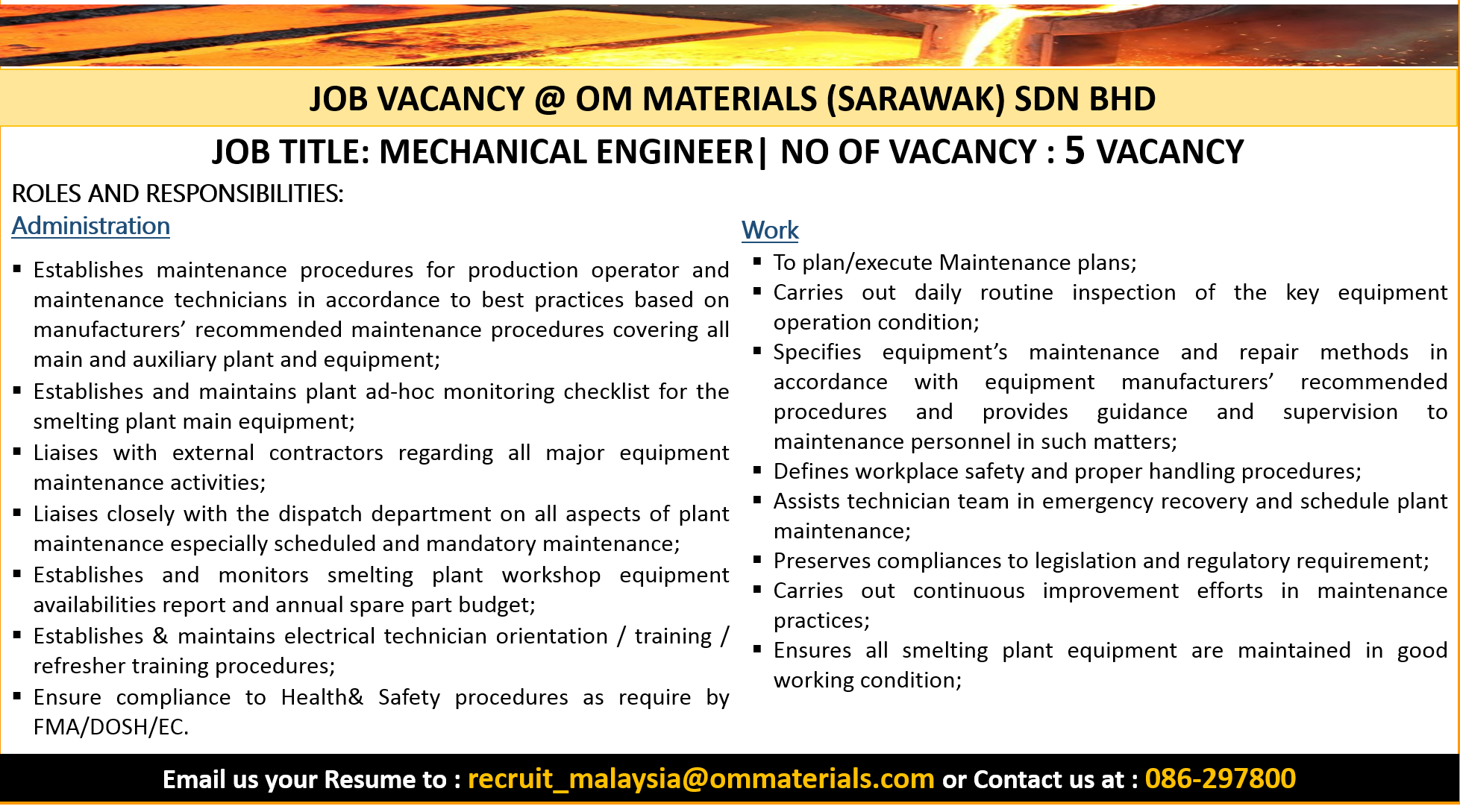 JOB VACANCY @ OM MATERIALS (SARAWAK) SDN BHD

JOB TITLE: MECHANICAL ENGINEER| NO OF VACANCY : 5 VACANCY

ROLES AND RESPONSIBILITIES:

Administration

▪ Establishes maintenance procedures for production operator and maintenance technicians in accordance to best practices based on manufacturers' recommended maintenance procedures covering all main and auxiliary plant and equipment;
▪ Establishes and maintains plant ad-hoc monitoring checklist for the smelting plant main equipment;
▪ Liaises with external contractors regarding all major equipment maintenance activities;
▪ Liaises closely with the dispatch department on all aspects of plant maintenance especially scheduled and mandatory maintenance;
▪ Establishes and monitors smelting plant workshop equipment availabilities report and annual spare part budget;
▪ Establishes & maintains electrical technician orientation / training / refresher training procedures;
▪ Ensure compliance to Health& Safety procedures as require by FMA/DOSH/EC.

Work

▪ To plan/execute Maintenance plans;
▪ Carries out daily routine inspection of the key equipment operation condition;
▪ Specifies equipment's maintenance and repair methods in accordance with equipment manufacturers' recommended procedures and provides guidance and supervision to maintenance personnel in such matters;
▪ Defines workplace safety and proper handling procedures;
▪ Assists technician team in emergency recovery and schedule plant maintenance;
▪ Preserves compliances to legislation and regulatory requirement;
▪ Carries out continuous improvement efforts in maintenance practices;
▪ Ensures all smelting plant equipment are maintained in good working condition;

Email us your Resume to : recruit_malaysia@ommaterials.com or Contact us at : 086-297800